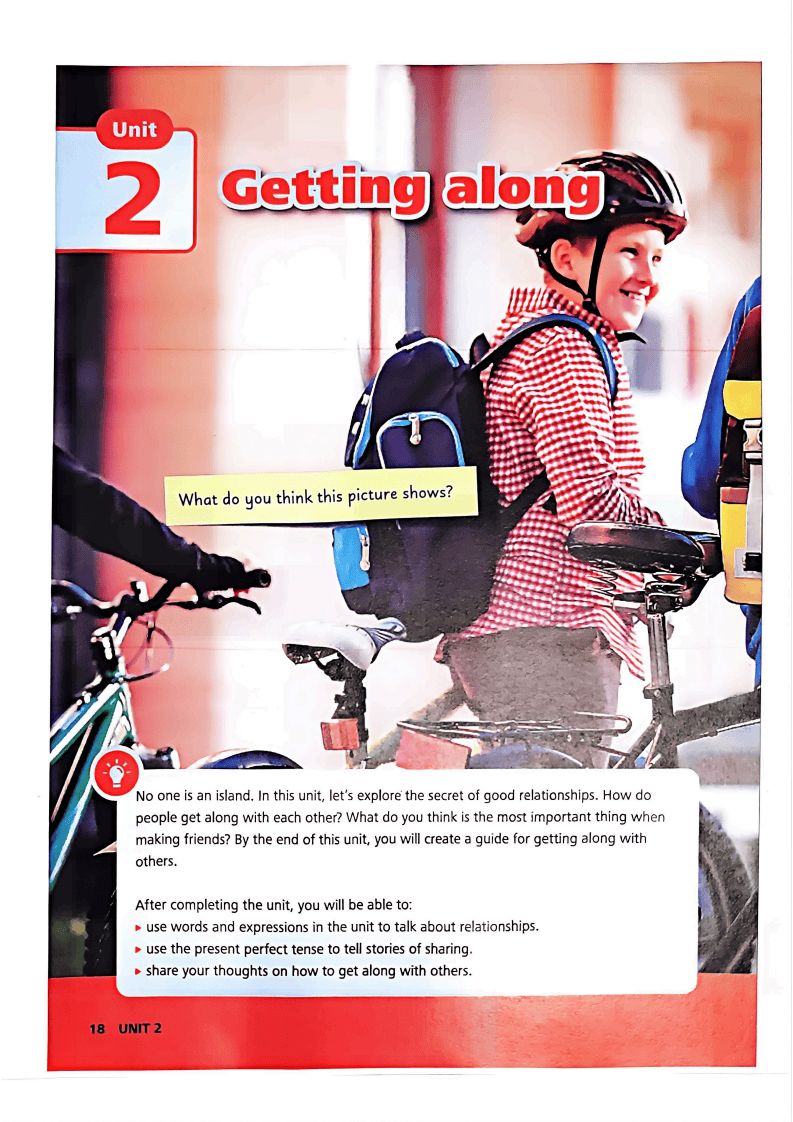 Unit
2
Getting along

What do you think this picture shows?

No one is an island. In this unit, let's explore the secret of good relationships. How do people get along with each other? What do you think is the most important thing when making friends? By the end of this unit, you will create a guide for getting along with others.

After completing the unit, you will be able to:
▸ use words and expressions in the unit to talk about relationships.
▸ use the present perfect tense to tell stories of sharing.
▸ share your thoughts on how to get along with others.

18 UNIT 2